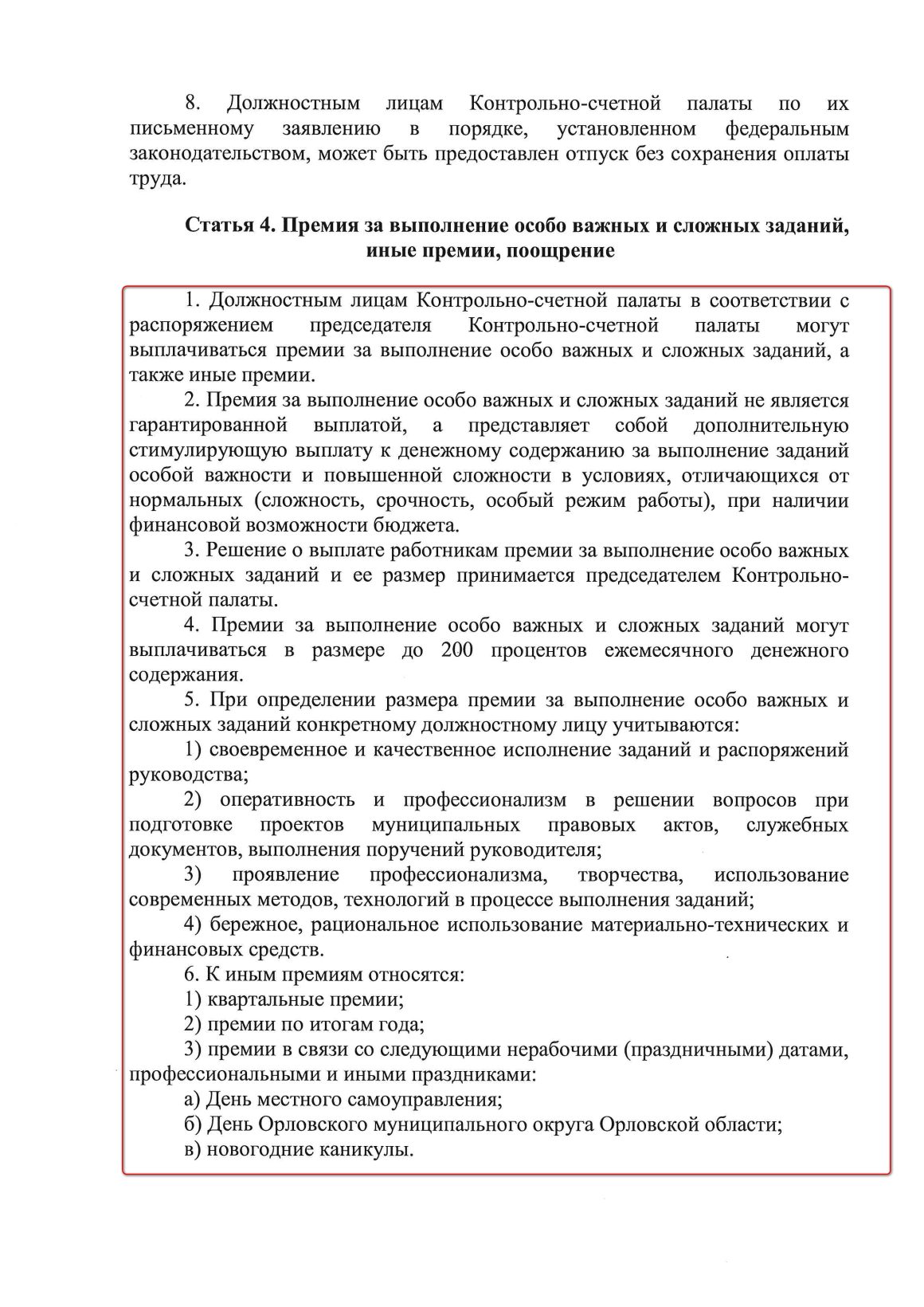 8. Должностным лицам Контрольно-счетной палаты по их письменному заявлению в порядке, установленном федеральным законодательством, может быть предоставлен отпуск без сохранения оплаты труда.

Статья 4. Премия за выполнение особо важных и сложных заданий, иные премии, поощрение

1. Должностным лицам Контрольно-счетной палаты в соответствии с распоряжением председателя Контрольно-счетной палаты могут выплачиваться премии за выполнение особо важных и сложных заданий, а также иные премии.

2. Премия за выполнение особо важных и сложных заданий не является гарантированной выплатой, а представляет собой дополнительную стимулирующую выплату к денежному содержанию за выполнение заданий особой важности и повышенной сложности в условиях, отличающихся от нормальных (сложность, срочность, особый режим работы), при наличии финансовой возможности бюджета.

3. Решение о выплате работникам премии за выполнение особо важных и сложных заданий и ее размер принимается председателем Контрольно-счетной палаты.

4. Премии за выполнение особо важных и сложных заданий могут выплачиваться в размере до 200 процентов ежемесячного денежного содержания.

5. При определении размера премии за выполнение особо важных и сложных заданий конкретному должностному лицу учитываются:

1) своевременное и качественное исполнение заданий и распоряжений руководства;

2) оперативность и профессионализм в решении вопросов при подготовке проектов муниципальных правовых актов, служебных документов, выполнения поручений руководителя;

3) проявление профессионализма, творчества, использование современных методов, технологий в процессе выполнения заданий;

4) бережное, рациональное использование материально-технических и финансовых средств.

6. К иным премиям относятся:

1) квартальные премии;

2) премии по итогам года;

3) премии в связи со следующими нерабочими (праздничными) датами, профессиональными и иными праздниками:

а) День местного самоуправления;

б) День Орловского муниципального округа Орловской области;

в) новогодние каникулы.